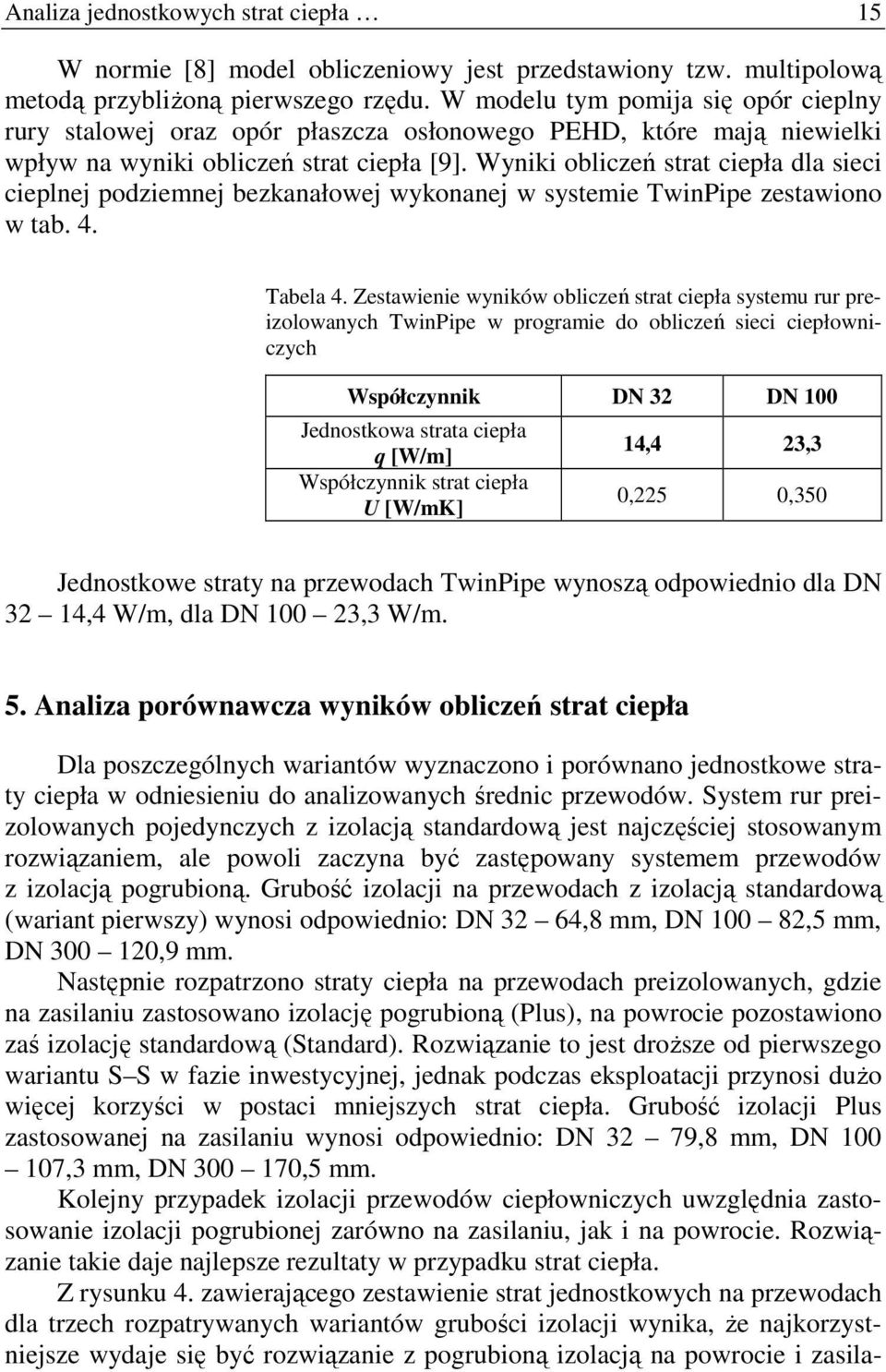 Analiza jednostkowych strat ciepła … 15

W normie [8] model obliczeniowy jest przedstawiony tzw. multipolową metodą przybliżoną pierwszego rzędu. W modelu tym pomija się opór cieplny rury stalowej oraz opór płaszcza osłonowego PEHD, które mają niewielki wpływ na wyniki obliczeń strat ciepła [9]. Wyniki obliczeń strat ciepła dla sieci cieplnej podziemnej bezkanałowej wykonanej w systemie TwinPipe zestawiono w tab. 4.

Tabela 4. Zestawienie wyników obliczeń strat ciepła systemu rur preizolowanych TwinPipe w programie do obliczeń sieci ciepłowniczych

| Współczynnik | DN 32 | DN 100 |
|---|---|---|
| Jednostkowa strata ciepła $q$ [W/m] | 14,4 | 23,3 |
| Współczynnik strat ciepła $U$ [W/mK] | 0,225 | 0,350 |

Jednostkowe straty na przewodach TwinPipe wynoszą odpowiednio dla DN 32 – 14,4 W/m, dla DN 100 – 23,3 W/m.

5. Analiza porównawcza wyników obliczeń strat ciepła

Dla poszczególnych wariantów wyznaczono i porównano jednostkowe straty ciepła w odniesieniu do analizowanych średnic przewodów. System rur preizolowanych pojedynczych z izolacją standardową jest najczęściej stosowanym rozwiązaniem, ale powoli zaczyna być zastępowany systemem przewodów z izolacją pogrubioną. Grubość izolacji na przewodach z izolacją standardową (wariant pierwszy) wynosi odpowiednio: DN 32 – 64,8 mm, DN 100 – 82,5 mm, DN 300 – 120,9 mm.

Następnie rozpatrzono straty ciepła na przewodach preizolowanych, gdzie na zasilaniu zastosowano izolację pogrubioną (Plus), na powrocie pozostawiono zaś izolację standardową (Standard). Rozwiązanie to jest droższe od pierwszego wariantu S–S w fazie inwestycyjnej, jednak podczas eksploatacji przynosi dużo więcej korzyści w postaci mniejszych strat ciepła. Grubość izolacji Plus zastosowanej na zasilaniu wynosi odpowiednio: DN 32 – 79,8 mm, DN 100 – 107,3 mm, DN 300 – 170,5 mm.

Kolejny przypadek izolacji przewodów ciepłowniczych uwzględnia zastosowanie izolacji pogrubionej zarówno na zasilaniu, jak i na powrocie. Rozwiązanie takie daje najlepsze rezultaty w przypadku strat ciepła.

Z rysunku 4. zawierającego zestawienie strat jednostkowych na przewodach dla trzech rozpatrywanych wariantów grubości izolacji wynika, że najkorzystniejsze wydaje się być rozwiązanie z pogrubioną izolacją na powrocie i zasila-